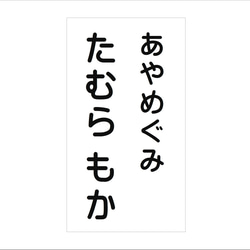 あやめぐみ
たむら もか